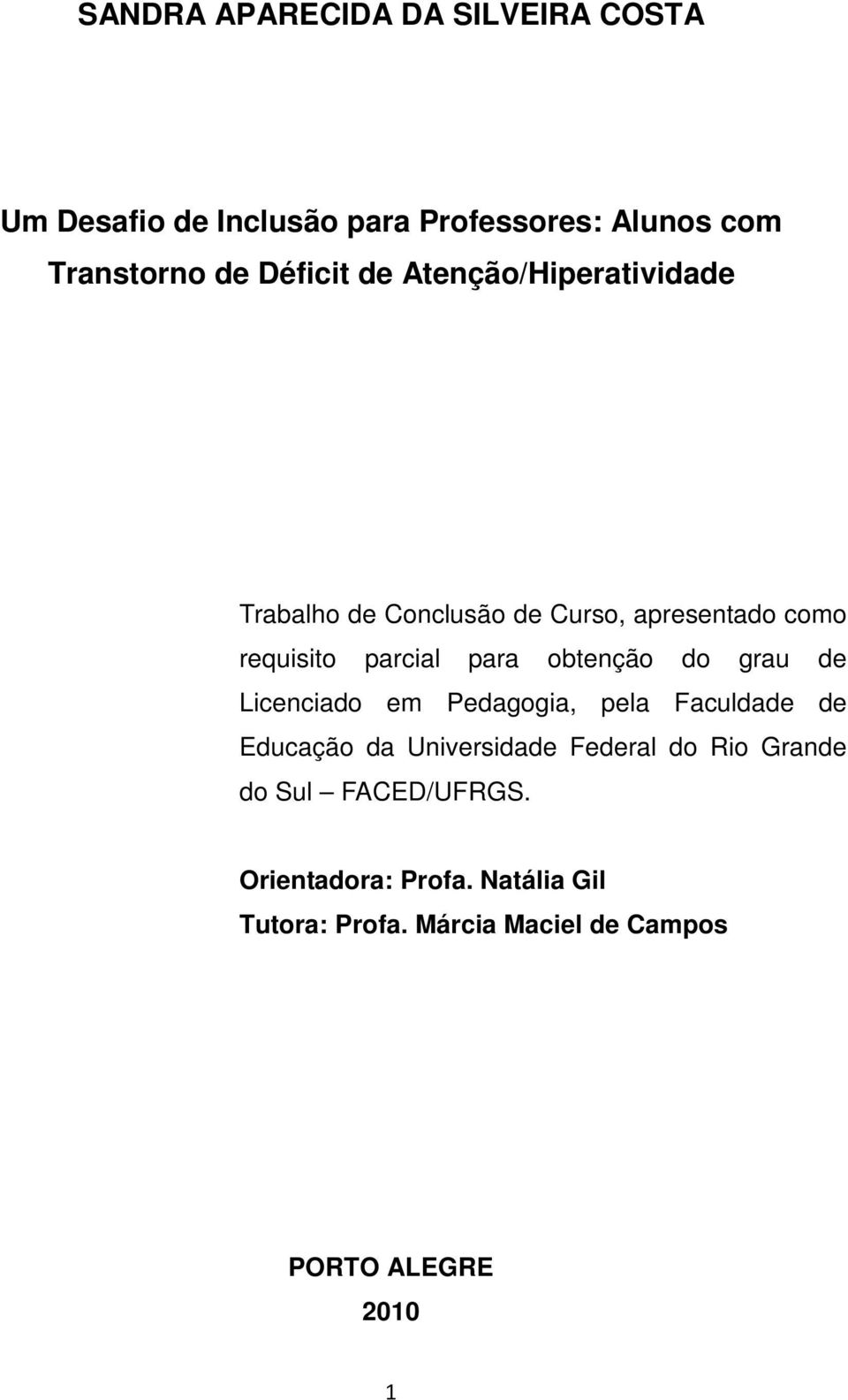 SANDRA APARECIDA DA SILVEIRA COSTA

Um Desafio de Inclusão para Professores: Alunos com Transtorno de Déficit de Atenção/Hiperatividade

Trabalho de Conclusão de Curso, apresentado como requisito parcial para obtenção do grau de Licenciado em Pedagogia, pela Faculdade de Educação da Universidade Federal do Rio Grande do Sul – FACED/UFRGS.

Orientadora: Profa. Natália Gil
Tutora: Profa. Márcia Maciel de Campos

PORTO ALEGRE
2010

1